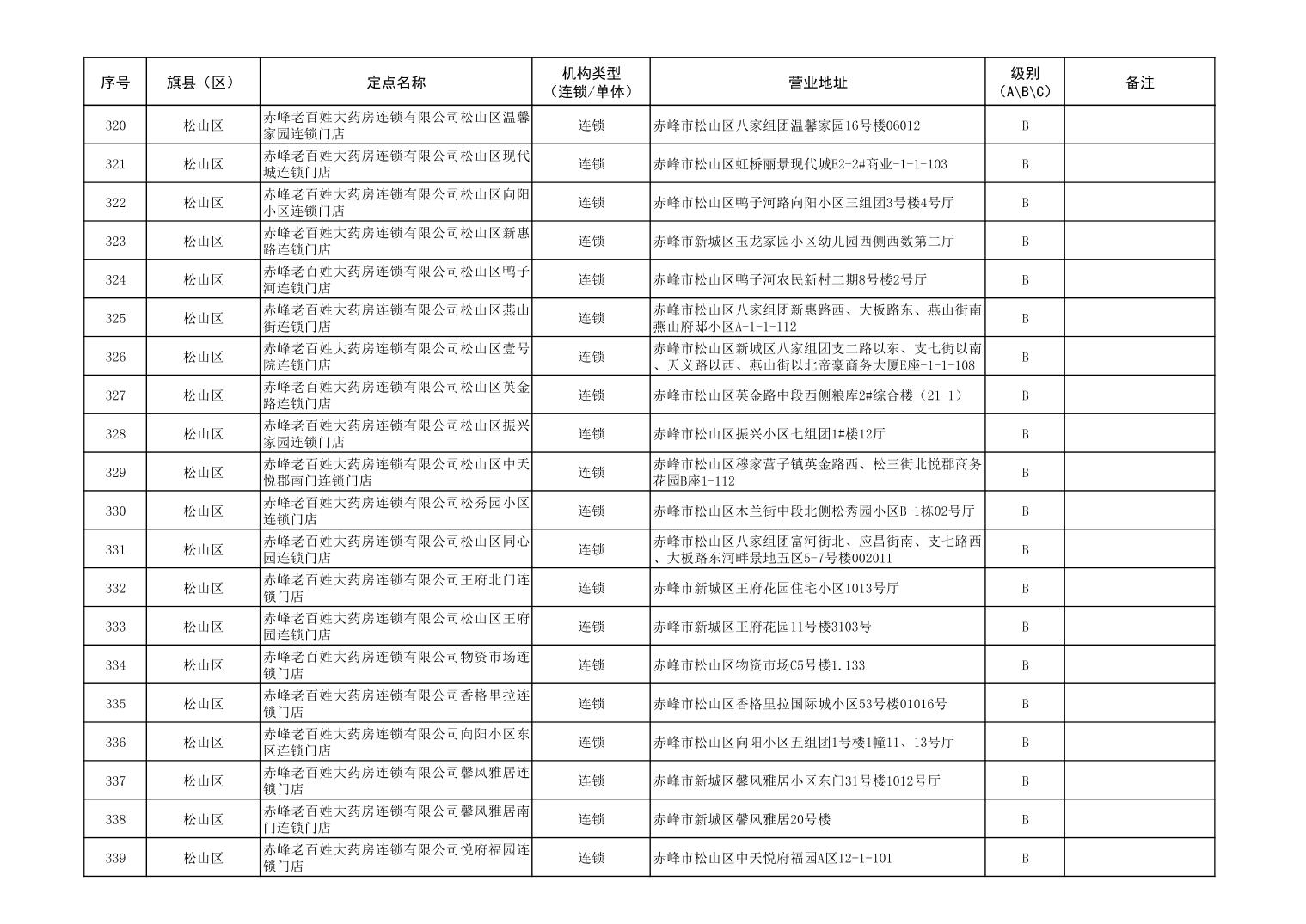 | 序号 | 旗县（区） | 定点名称 | 机构类型（连锁/单体） | 营业地址 | 级别（A\B\C） | 备注 |
|---|---|---|---|---|---|---|
| 320 | 松山区 | 赤峰老百姓大药房连锁有限公司松山区温馨家园连锁门店 | 连锁 | 赤峰市松山区八家组团温馨家园16号楼06012 | B | |
| 321 | 松山区 | 赤峰老百姓大药房连锁有限公司松山区现代城连锁门店 | 连锁 | 赤峰市松山区虹桥丽景现代城E2-2#商业-1-1-103 | B | |
| 322 | 松山区 | 赤峰老百姓大药房连锁有限公司松山区向阳小区连锁门店 | 连锁 | 赤峰市松山区鸭子河路向阳小区三组团3号楼4号厅 | B | |
| 323 | 松山区 | 赤峰老百姓大药房连锁有限公司松山区新惠路连锁门店 | 连锁 | 赤峰市新城区玉龙家园小区幼儿园西侧西数第二厅 | B | |
| 324 | 松山区 | 赤峰老百姓大药房连锁有限公司松山区鸭子河连锁门店 | 连锁 | 赤峰市松山区鸭子河农民新村二期8号楼2号厅 | B | |
| 325 | 松山区 | 赤峰老百姓大药房连锁有限公司松山区燕山街连锁门店 | 连锁 | 赤峰市松山区八家组团新惠路西、大板路东、燕山街南燕山府邸小区A-1-1-112 | B | |
| 326 | 松山区 | 赤峰老百姓大药房连锁有限公司松山区壹号院连锁门店 | 连锁 | 赤峰市松山区新城区八家组团支二路以东、支七街以南、天义路以西、燕山街以北帝豪商务大厦E座-1-1-108 | B | |
| 327 | 松山区 | 赤峰老百姓大药房连锁有限公司松山区英金路连锁门店 | 连锁 | 赤峰市松山区英金路中段西侧粮库2#综合楼（21-1） | B | |
| 328 | 松山区 | 赤峰老百姓大药房连锁有限公司松山区振兴家园连锁门店 | 连锁 | 赤峰市松山区振兴小区七组团1#楼12厅 | B | |
| 329 | 松山区 | 赤峰老百姓大药房连锁有限公司松山区中天悦郡南门连锁门店 | 连锁 | 赤峰市松山区穆家营子镇英金路西、松三街北悦郡商务花园B座1-112 | B | |
| 330 | 松山区 | 赤峰老百姓大药房连锁有限公司松秀园小区连锁门店 | 连锁 | 赤峰市松山区木兰街中段北侧松秀园小区B-1栋02号厅 | B | |
| 331 | 松山区 | 赤峰老百姓大药房连锁有限公司松山区同心园连锁门店 | 连锁 | 赤峰市松山区八家组团富河街北、应昌街南、支七路西、大板路东河畔景地五区5-7号楼002011 | B | |
| 332 | 松山区 | 赤峰老百姓大药房连锁有限公司王府北门连锁门店 | 连锁 | 赤峰市新城区王府花园住宅小区1013号厅 | B | |
| 333 | 松山区 | 赤峰老百姓大药房连锁有限公司松山区王府园连锁门店 | 连锁 | 赤峰市新城区王府花园11号楼3103号 | B | |
| 334 | 松山区 | 赤峰老百姓大药房连锁有限公司物资市场连锁门店 | 连锁 | 赤峰市松山区物资市场C5号楼1.133 | B | |
| 335 | 松山区 | 赤峰老百姓大药房连锁有限公司香格里拉连锁门店 | 连锁 | 赤峰市松山区香格里拉国际城小区53号楼01016号 | B | |
| 336 | 松山区 | 赤峰老百姓大药房连锁有限公司向阳小区东区连锁门店 | 连锁 | 赤峰市松山区向阳小区五组团1号楼1幢11、13号厅 | B | |
| 337 | 松山区 | 赤峰老百姓大药房连锁有限公司馨风雅居连锁门店 | 连锁 | 赤峰市新城区馨风雅居小区东门31号楼1012号厅 | B | |
| 338 | 松山区 | 赤峰老百姓大药房连锁有限公司馨风雅居南门连锁门店 | 连锁 | 赤峰市新城区馨风雅居20号楼 | B | |
| 339 | 松山区 | 赤峰老百姓大药房连锁有限公司悦府福园连锁门店 | 连锁 | 赤峰市松山区中天悦府福园A区12-1-101 | B | |